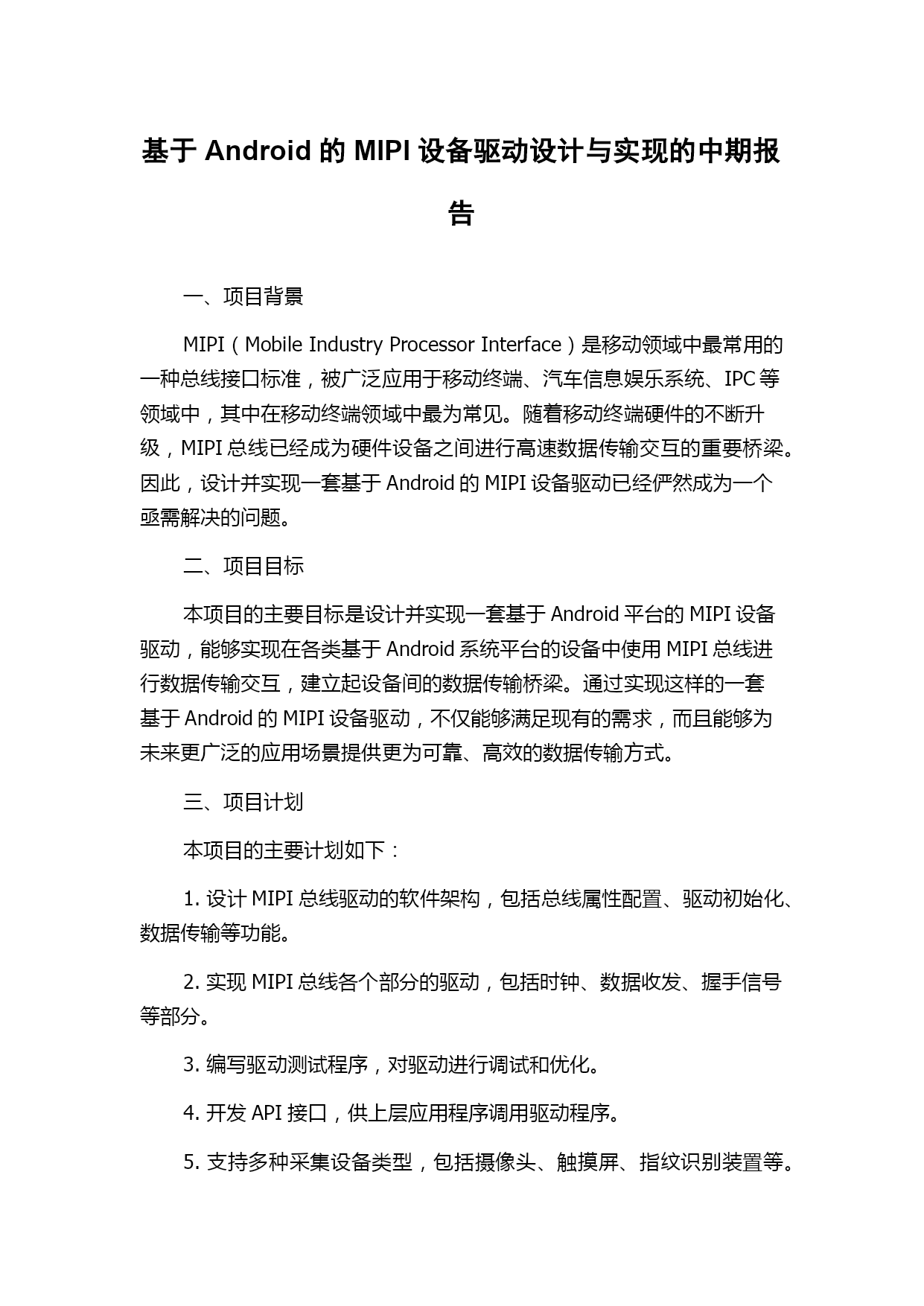 基于 Android 的 MIPI 设备驱动设计与实现的中期报告

一、项目背景

MIPI（Mobile Industry Processor Interface）是移动领域中最常用的一种总线接口标准，被广泛应用于移动终端、汽车信息娱乐系统、IPC 等领域中，其中在移动终端领域中最为常见。随着移动终端硬件的不断升级，MIPI 总线已经成为硬件设备之间进行高速数据传输交互的重要桥梁。因此，设计并实现一套基于 Android 的 MIPI 设备驱动已经俨然成为一个亟需解决的问题。

二、项目目标

本项目的主要目标是设计并实现一套基于 Android 平台的 MIPI 设备驱动，能够实现在各类基于 Android 系统平台的设备中使用 MIPI 总线进行数据传输交互，建立起设备间的数据传输桥梁。通过实现这样的一套基于 Android 的 MIPI 设备驱动，不仅能够满足现有的需求，而且能够为未来更广泛的应用场景提供更为可靠、高效的数据传输方式。

三、项目计划

本项目的主要计划如下：

1. 设计 MIPI 总线驱动的软件架构，包括总线属性配置、驱动初始化、数据传输等功能。

2. 实现 MIPI 总线各个部分的驱动，包括时钟、数据收发、握手信号等部分。

3. 编写驱动测试程序，对驱动进行调试和优化。

4. 开发 API 接口，供上层应用程序调用驱动程序。

5. 支持多种采集设备类型，包括摄像头、触摸屏、指纹识别装置等。